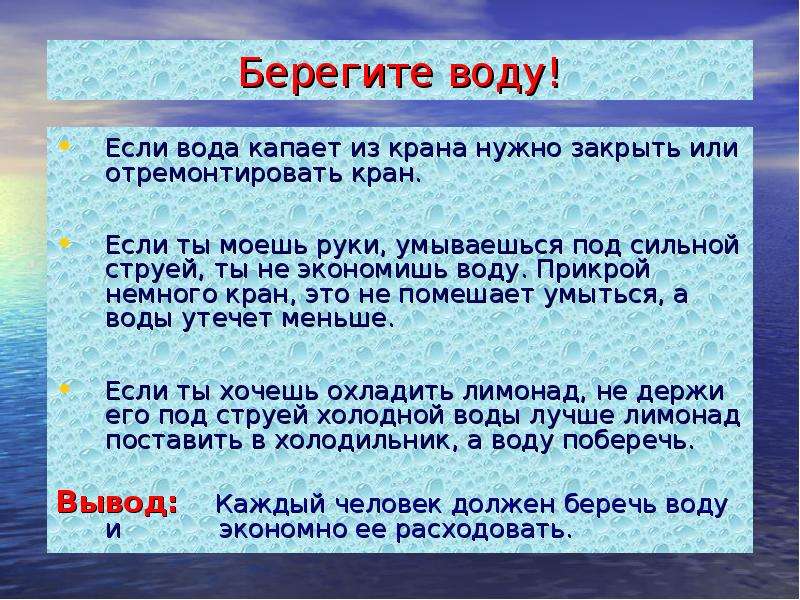 Берегите воду!

Если вода капает из крана нужно закрыть или отремонтировать кран.

Если ты моешь руки, умываешься под сильной струей, ты не экономишь воду. Прикрой немного кран, это не помешает умыться, а воды утечет меньше.

Если ты хочешь охладить лимонад, не держи его под струей холодной воды лучше лимонад поставить в холодильник, а воду поберечь.

Вывод: Каждый человек должен беречь воду и экономно ее расходовать.